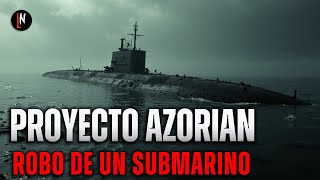 LN

PROYECTO AZORIAN
ROBO DE UN SUBMARINO